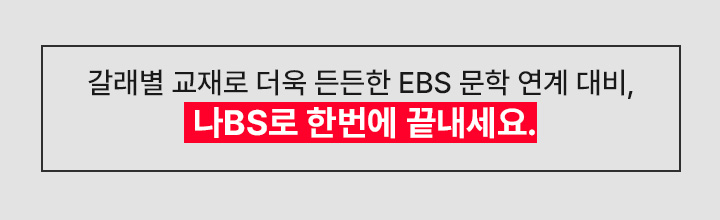 갈래별 교재로 더욱 든든한 EBS 문학 연계 대비,
나BS로 한번에 끝내세요.